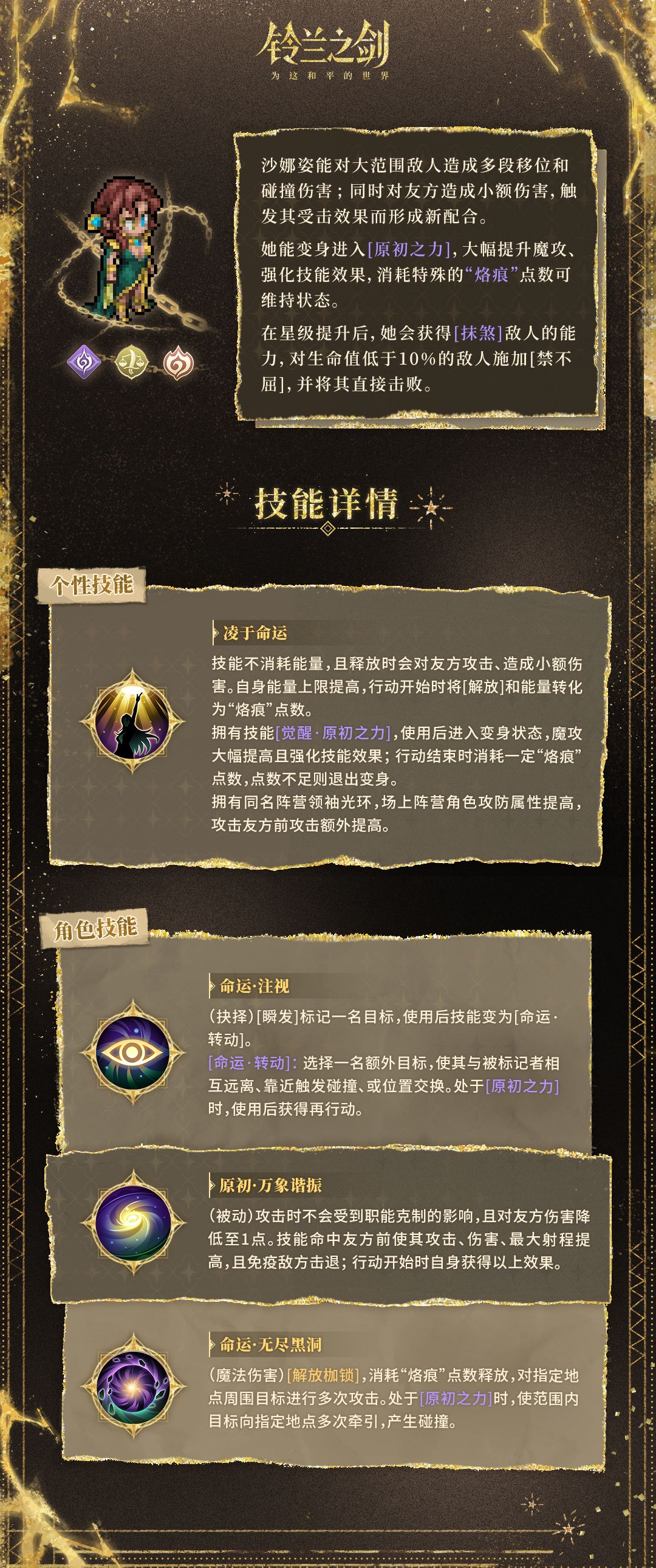 铃兰之剑
为这和平的世界

沙娜姿能对大范围敌人造成多段移位和碰撞伤害；同时对友方造成小额伤害，触发其受击效果而形成新配合。

她能变身进入[原初之力]，大幅提升魔攻、强化技能效果，消耗特殊的“烙痕”点数可维持状态。

在星级提升后，她会获得[抹煞]敌人的能力，对生命值低于10%的敌人施加[禁不屈]，并将其直接击败。

技能详情

个性技能

凌于命运

技能不消耗能量，且释放时会对友方攻击、造成小额伤害。自身能量上限提高，行动开始时将[解放]和能量转化为“烙痕”点数。
拥有技能[觉醒·原初之力]，使用后进入变身状态，魔攻大幅提高且强化技能效果；行动结束时消耗一定“烙痕”点数，点数不足则退出变身。
拥有同名阵营领袖光环，场上阵营角色攻防属性提高，攻击友方前攻击额外提高。

角色技能

命运·注视

(抉择)[瞬发]标记一名目标，使用后技能变为[命运·转动]。
[命运·转动]：选择一名额外目标，使其与被标记者相互远离、靠近触发碰撞、或位置交换。处于[原初之力]时，使用后获得再行动。

原初·万象谐振

(被动)攻击时不会受到职能克制的影响，且对友方伤害降低至1点。技能命中友方前使其攻击、伤害、最大射程提高，且免疫敌方击退；行动开始时自身获得以上效果。

命运·无尽黑洞

(魔法伤害)[解放枷锁]，消耗“烙痕”点数释放，对指定地点周围目标进行多次攻击。处于[原初之力]时，使范围内目标向指定地点多次牵引，产生碰撞。